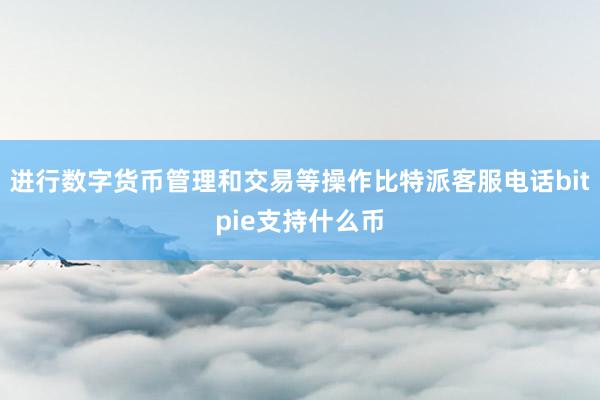 进行数字货币管理和交易等操作比特派客服电话bitpie支持什么币